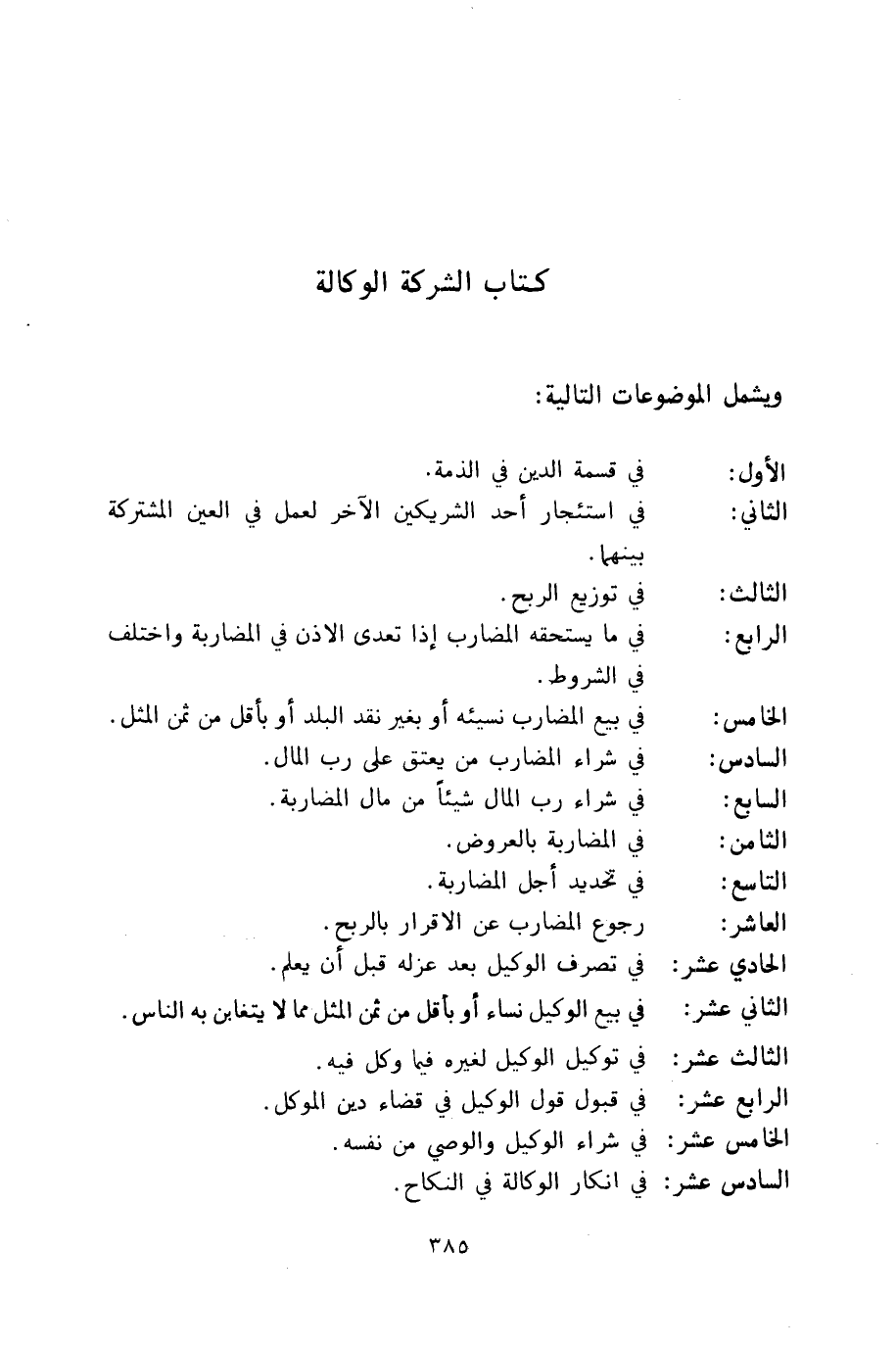 كتاب الشركة الوكالة

ويشمل الموضوعات التالية:

الأول: في قسمة الدين في الذمة.
الثاني: في استئجار أحد الشريكين الآخر لعمل في العين المشتركة بينهما.
الثالث: في توزيع الربح.
الرابع: في ما يستحقه المضارب إذا تعدى الاذن في المضاربة واختلف في الشروط.
الخامس: في بيع المضارب نسيئه أو بغير نقد البلد أو بأقل من ثمن المثل.
السادس: في شراء المضارب من يعتق على رب المال.
السابع: في شراء رب المال شيئاً من مال المضاربة.
الثامن: في المضاربة بالعروض.
التاسع: في تحديد أجل المضاربة.
العاشر: رجوع المضارب عن الاقرار بالربح.
الحادي عشر: في تصرف الوكيل بعد عزله قبل أن يعلم.
الثاني عشر: في بيع الوكيل نساء أو بأقل من ثمن المثل مما لا يتغابن به الناس.
الثالث عشر: في توكيل الوكيل لغيره فيما وكل فيه.
الرابع عشر: في قبول قول الوكيل في قضاء دين الموكل.
الخامس عشر: في شراء الوكيل والوصي من نفسه.
السادس عشر: في انكار الوكالة في النكاح.

٣٨٥